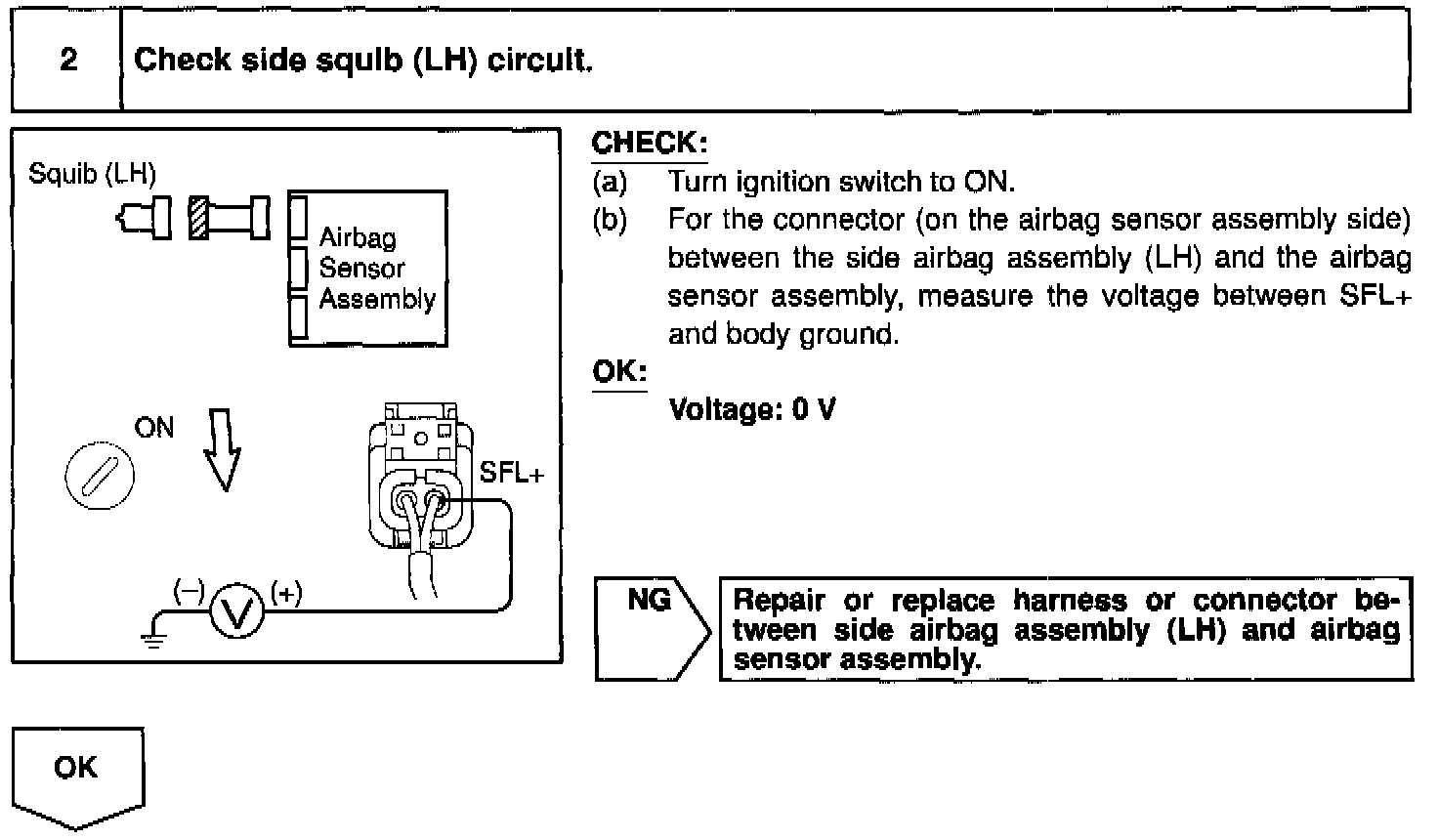 2 Check side squib (LH) circuit.

Squib (LH)

Airbag
Sensor
Assembly

ON

SFL+

(–) V (+)

CHECK:

(a) Turn ignition switch to ON.

(b) For the connector (on the airbag sensor assembly side) between the side airbag assembly (LH) and the airbag sensor assembly, measure the voltage between SFL+ and body ground.

OK:

Voltage: 0 V

NG

Repair or replace harness or connector between side airbag assembly (LH) and airbag sensor assembly.

OK